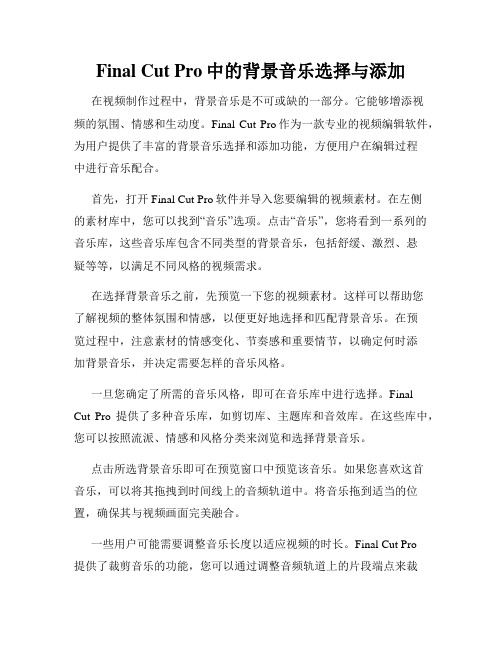 Final Cut Pro 中的背景音乐选择与添加

在视频制作过程中，背景音乐是不可或缺的一部分。它能够增添视频的氛围、情感和生动度。Final Cut Pro 作为一款专业的视频编辑软件，为用户提供了丰富的背景音乐选择和添加功能，方便用户在编辑过程中进行音乐配合。

首先，打开 Final Cut Pro 软件并导入您要编辑的视频素材。在左侧的素材库中，您可以找到“音乐”选项。点击“音乐”，您将看到一系列的音乐库，这些音乐库包含不同类型的背景音乐，包括舒缓、激烈、悬疑等等，以满足不同风格的视频需求。

在选择背景音乐之前，先预览一下您的视频素材。这样可以帮助您了解视频的整体氛围和情感，以便更好地选择和匹配背景音乐。在预览过程中，注意素材的情感变化、节奏感和重要情节，以确定何时添加背景音乐，并决定需要怎样的音乐风格。

一旦您确定了所需的音乐风格，即可在音乐库中进行选择。Final Cut Pro 提供了多种音乐库，如剪切库、主题库和音效库。在这些库中，您可以按照流派、情感和风格分类来浏览和选择背景音乐。

点击所选背景音乐即可在预览窗口中预览该音乐。如果您喜欢这首音乐，可以将其拖拽到时间线上的音频轨道中。将音乐拖到适当的位置，确保其与视频画面完美融合。

一些用户可能需要调整音乐长度以适应视频的时长。Final Cut Pro 提供了裁剪音乐的功能，您可以通过调整音频轨道上的片段端点来裁